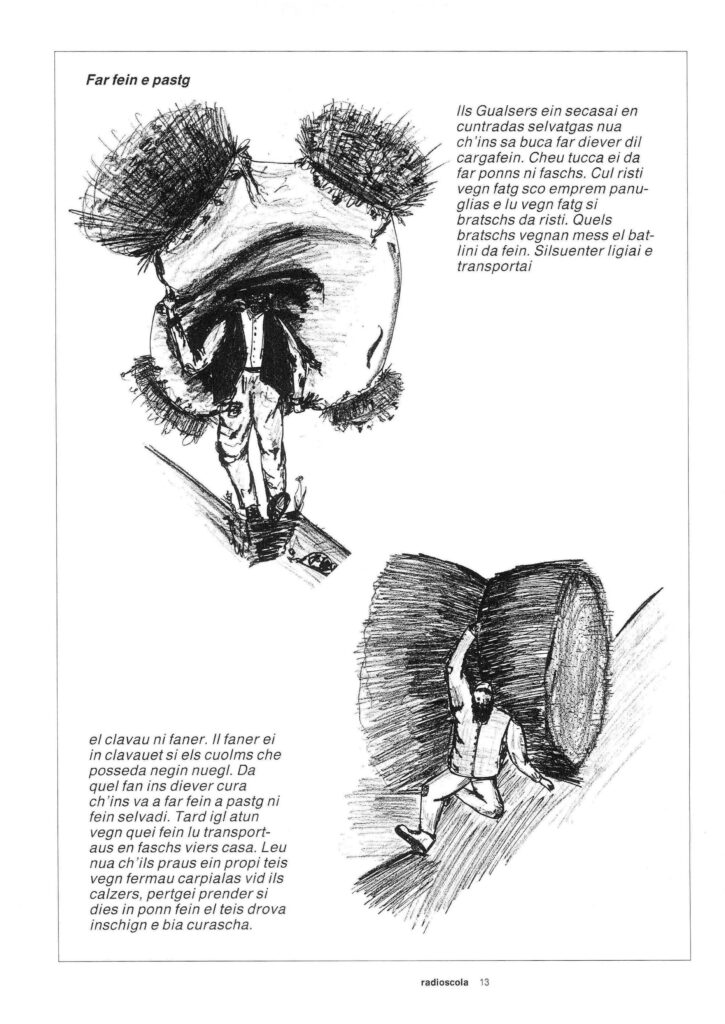 Far fein e pastg

Ils Gualsers ein secasai en cuntradas selvatgas nua ch'ins sa buca far diever dil cargafein. Cheu tucca ei da far ponns ni faschs. Cul risti vegn fatg sco emprem panuglias e lu vegn fatg si bratschs da risti. Quels bratschs vegnan mess el batlini da fein. Silsuenter ligiai e transportai

el clavau ni faner. Il faner ei in clavauet si els cuolms che posseda negin nuegl. Da quel fan ins diever cura ch'ins va a far fein a pastg ni fein selvadi. Tard igl atun vegn quei fein lu transportaus en faschs viers casa. Leu nua ch'ils praus ein propi teis vegn fermau carpialas vid ils calzers, pertgei prender si dies in ponn fein el teis drova inschign e bia curascha.

radioscola 13